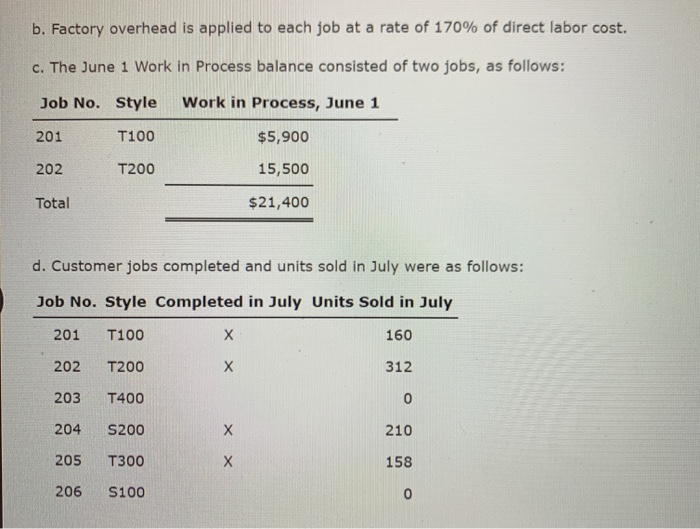 b. Factory overhead is applied to each job at a rate of 170% of direct labor cost.

c. The June 1 Work in Process balance consisted of two jobs, as follows:

| Job No. | Style | Work in Process, June 1 |
|---|---|---|
| 201 | T100 | $5,900 |
| 202 | T200 | 15,500 |
| Total | | $21,400 |

d. Customer jobs completed and units sold in July were as follows:

| Job No. | Style | Completed in July | Units Sold in July |
|---|---|---|---|
| 201 | T100 | X | 160 |
| 202 | T200 | X | 312 |
| 203 | T400 | | 0 |
| 204 | S200 | X | 210 |
| 205 | T300 | X | 158 |
| 206 | S100 | | 0 |